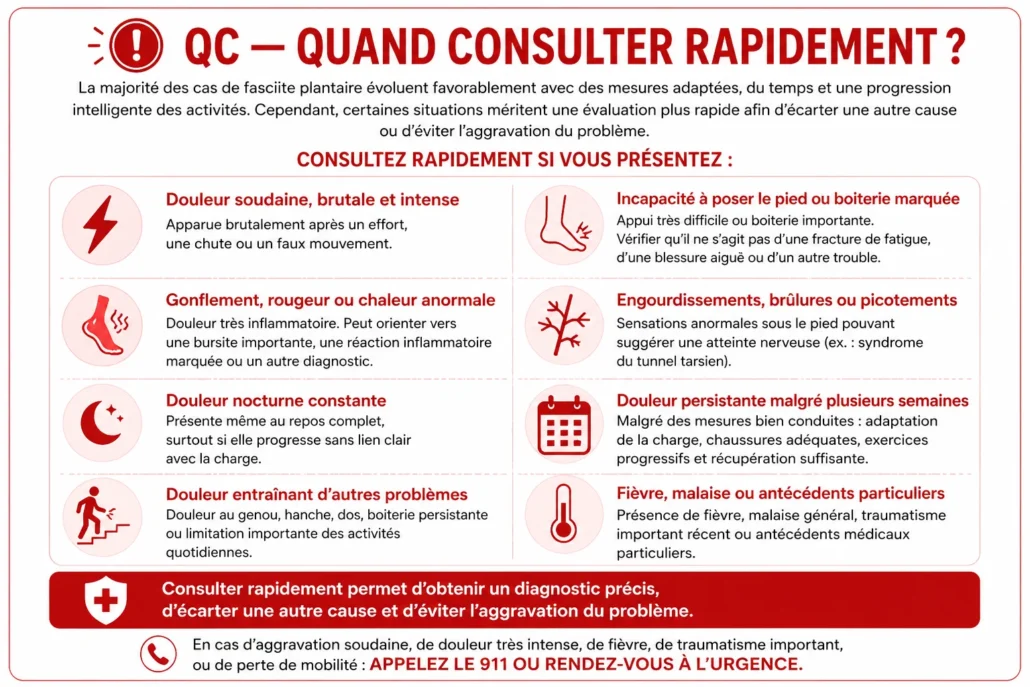 QC — QUAND CONSULTER RAPIDEMENT ?

La majorité des cas de fasciite plantaire évoluent favorablement avec des mesures adaptées, du temps et une progression intelligente des activités. Cependant, certaines situations méritent une évaluation plus rapide afin d'écarter une autre cause ou d'éviter l'aggravation du problème.

CONSULTEZ RAPIDEMENT SI VOUS PRÉSENTEZ :

Douleur soudaine, brutale et intense
Apparue brutalement après un effort, une chute ou un faux mouvement.

Gonflement, rougeur ou chaleur anormale
Douleur très inflammatoire. Peut orienter vers une bursite importante, une réaction inflammatoire marquée ou un autre diagnostic.

Douleur nocturne constante
Présente même au repos complet, surtout si elle progresse sans lien clair avec la charge.

Douleur entraînant d'autres problèmes
Douleur au genou, hanche, dos, boiterie persistante ou limitation importante des activités quotidiennes.

Incapacité à poser le pied ou boiterie marquée
Appui très difficile ou boiterie importante. Vérifier qu'il ne s'agit pas d'une fracture de fatigue, d'une blessure aiguë ou d'un autre trouble.

Engourdissements, brûlures ou picotements
Sensations anormales sous le pied pouvant suggérer une atteinte nerveuse (ex. : syndrome du tunnel tarsien).

Douleur persistante malgré plusieurs semaines
Malgré des mesures bien conduites : adaptation de la charge, chaussures adéquates, exercices progressifs et récupération suffisante.

Fièvre, malaise ou antécédents particuliers
Présence de fièvre, malaise général, traumatisme important récent ou antécédents médicaux particuliers.

Consulter rapidement permet d'obtenir un diagnostic précis, d'écarter une autre cause et d'éviter l'aggravation du problème.

En cas d'aggravation soudaine, de douleur très intense, de fièvre, de traumatisme important, ou de perte de mobilité : APPELEZ LE 911 OU RENDEZ-VOUS À L'URGENCE.